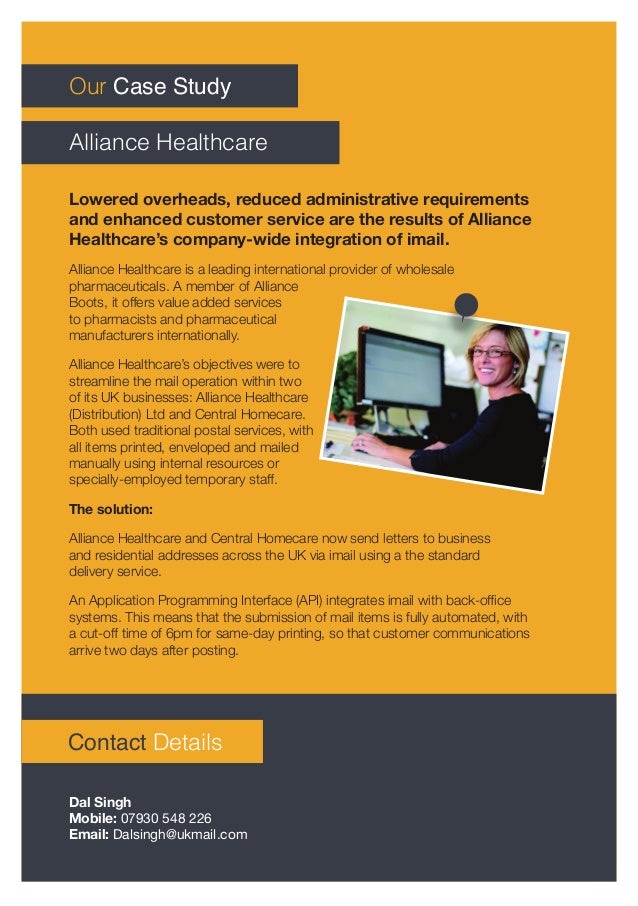 Our Case Study

Alliance Healthcare

Lowered overheads, reduced administrative requirements and enhanced customer service are the results of Alliance Healthcare's company-wide integration of imail.

Alliance Healthcare is a leading international provider of wholesale pharmaceuticals. A member of Alliance Boots, it offers value added services to pharmacists and pharmaceutical manufacturers internationally.

Alliance Healthcare's objectives were to streamline the mail operation within two of its UK businesses: Alliance Healthcare (Distribution) Ltd and Central Homecare. Both used traditional postal services, with all items printed, enveloped and mailed manually using internal resources or specially-employed temporary staff.

The solution:

Alliance Healthcare and Central Homecare now send letters to business and residential addresses across the UK via imail using a the standard delivery service.

An Application Programming Interface (API) integrates imail with back-office systems. This means that the submission of mail items is fully automated, with a cut-off time of 6pm for same-day printing, so that customer communications arrive two days after posting.

Contact Details

Dal Singh
Mobile: 07930 548 226
Email: Dalsingh@ukmail.com